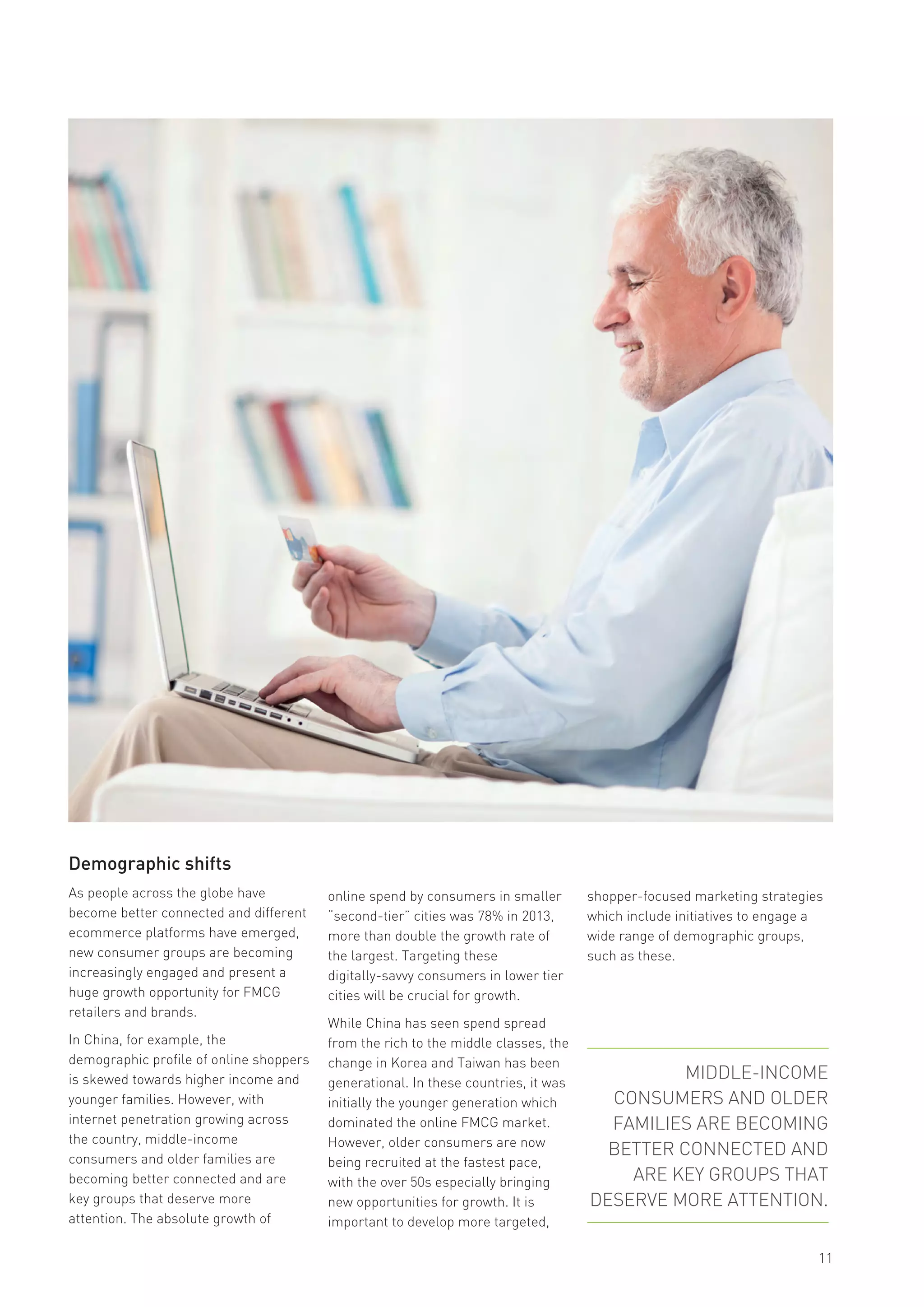 Demographic shifts

As people across the globe have become better connected and different ecommerce platforms have emerged, new consumer groups are becoming increasingly engaged and present a huge growth opportunity for FMCG retailers and brands.

In China, for example, the demographic profile of online shoppers is skewed towards higher income and younger families. However, with internet penetration growing across the country, middle-income consumers and older families are becoming better connected and are key groups that deserve more attention. The absolute growth of online spend by consumers in smaller "second-tier" cities was 78% in 2013, more than double the growth rate of the largest. Targeting these digitally-savvy consumers in lower tier cities will be crucial for growth.

While China has seen spend spread from the rich to the middle classes, the change in Korea and Taiwan has been generational. In these countries, it was initially the younger generation which dominated the online FMCG market. However, older consumers are now being recruited at the fastest pace, with the over 50s especially bringing new opportunities for growth. It is important to develop more targeted, shopper-focused marketing strategies which include initiatives to engage a wide range of demographic groups, such as these.

MIDDLE-INCOME CONSUMERS AND OLDER FAMILIES ARE BECOMING BETTER CONNECTED AND ARE KEY GROUPS THAT DESERVE MORE ATTENTION.

11